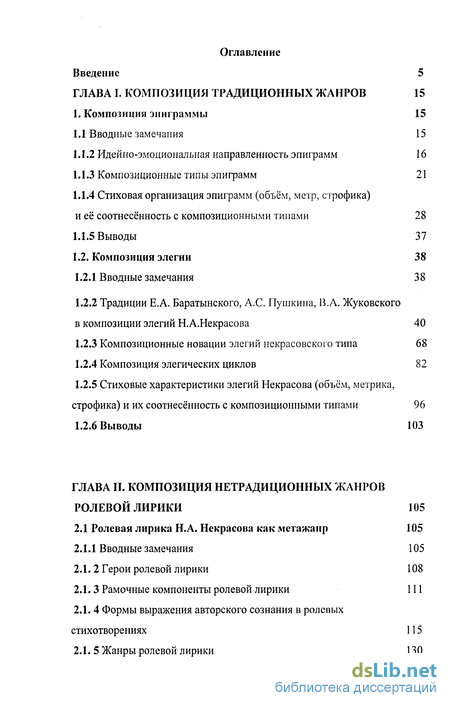 Оглавление

Введение 5

ГЛАВА I. КОМПОЗИЦИЯ ТРАДИЦИОННЫХ ЖАНРОВ 15

1. Композиция эпиграммы 15

1.1 Вводные замечания 15

1.1.2 Идейно-эмоциональная направленность эпиграмм 16

1.1.3 Композиционные типы эпиграмм 21

1.1.4 Стиховая организация эпиграмм (объём, метр, строфика) и её соотнесённость с композиционными типами 28

1.1.5 Выводы 37

1.2. Композиция элегии 38

1.2.1 Вводные замечания 38

1.2.2 Традиции Е.А. Баратынского, А.С. Пушкина, В.А. Жуковского в композиции элегий Н.А.Некрасова 40

1.2.3 Композиционные новации элегий некрасовского типа 68

1.2.4 Композиция элегических циклов 82

1.2.5 Стиховые характеристики элегий Некрасова (объём, метрика, строфика) и их соотнесённость с композиционными типами 96

1.2.6 Выводы 103

ГЛАВА II. КОМПОЗИЦИЯ НЕТРАДИЦИОННЫХ ЖАНРОВ РОЛЕВОЙ ЛИРИКИ 105

2.1 Ролевая лирика Н.А. Некрасова как метажанр 105

2.1.1 Вводные замечания 105

2.1. 2 Герои ролевой лирики 108

2.1. 3 Рамочные компоненты ролевой лирики 111

2.1. 4 Формы выражения авторского сознания в ролевых стихотворениях 115

2.1. 5 Жанры ролевой лирики 130

dsLib.net
библиотека диссертаций